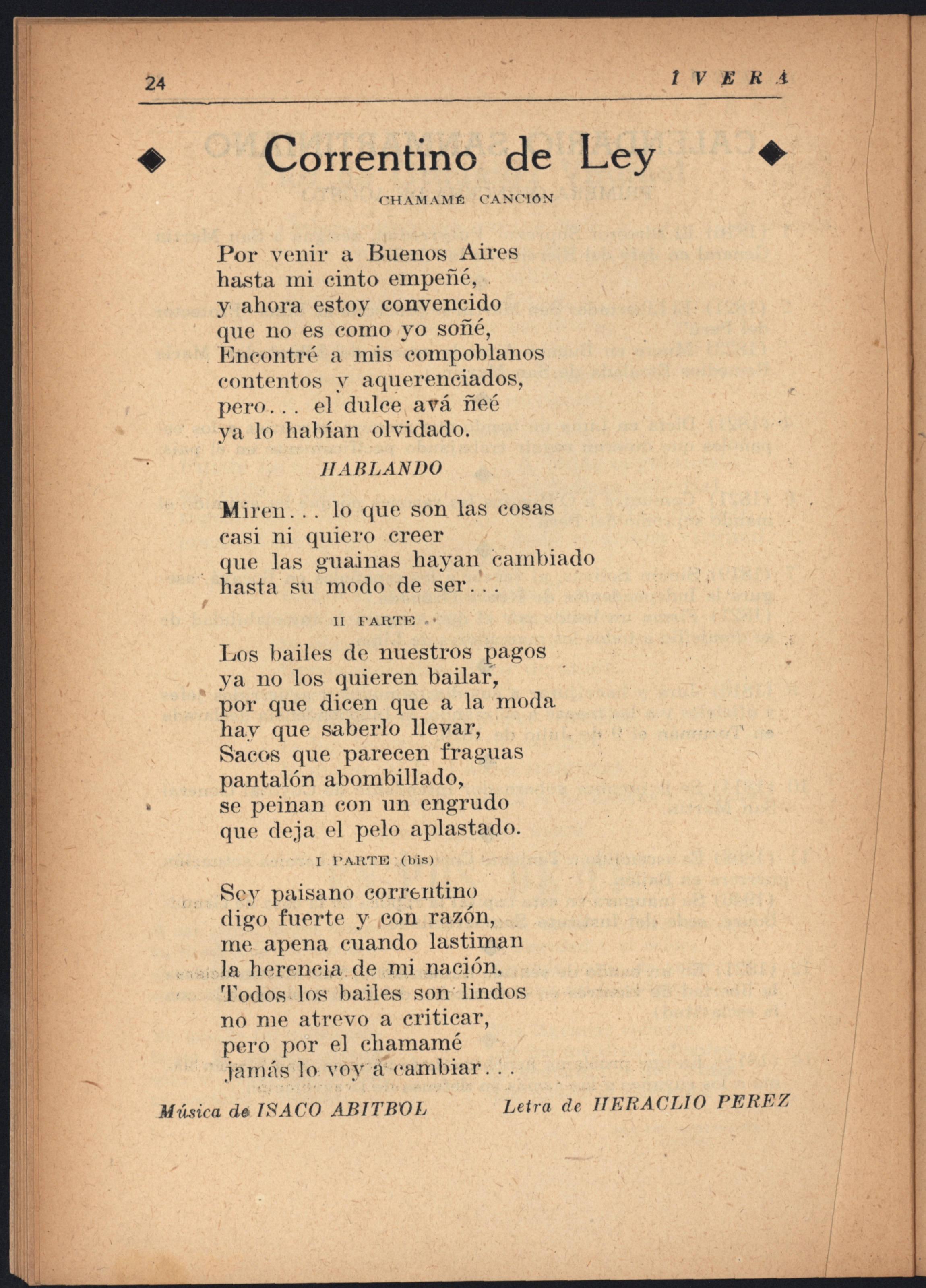 24 IVERA

Correntino de Ley

CHAMAMÉ CANCIÓN

Por venir a Buenos Aires
hasta mi cinto empeñé,
y ahora estoy convencido
que no es como yo soñé,
Encontré a mis compoblanos
contentos y aquerenciados,
pero... el dulce avá ñeé
ya lo habían olvidado.

HABLANDO

Miren... lo que son las cosas
casi ni quiero creer
que las guainas hayan cambiado
hasta su modo de ser...

II PARTE

Los bailes de nuestros pagos
ya no los quieren bailar,
por que dicen que a la moda
hay que saberlo llevar,
Sacos que parecen fraguas
pantalón abombillado,
se peinan con un engrudo
que deja el pelo aplastado.

I PARTE (bis)

Soy paisano correntino
digo fuerte y con razón,
me apena cuando lastiman
la herencia de mi nación.
Todos los bailes son lindos
no me atrevo a criticar,
pero por el chamamé
jamás lo voy a cambiar...

Música de ISACO ABITBOL Letra de HERACLIO PEREZ